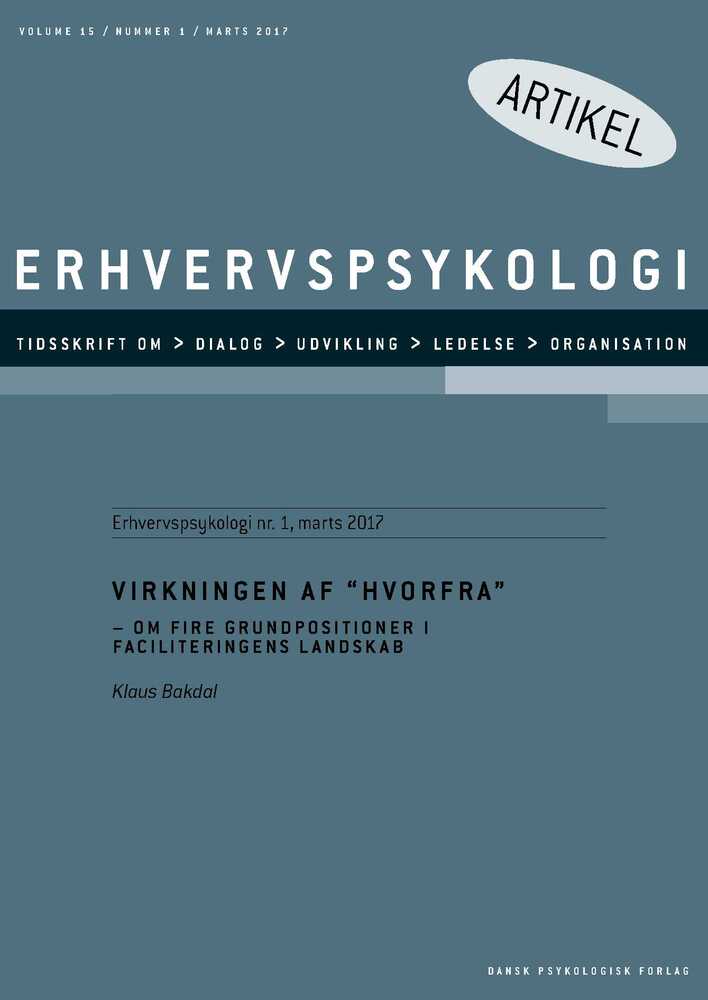 VOLUME 15 / NUMMER 1 / MARTS 2017

ARTIKEL

ERHVERVSPSYKOLOGI

TIDSSKRIFT OM > DIALOG > UDVIKLING > LEDELSE > ORGANISATION

Erhvervspsykologi nr. 1, marts 2017

VIRKNINGEN AF "HVORFRA"

– OM FIRE GRUNDPOSITIONER I FACILITERINGENS LANDSKAB

Klaus Bakdal

DANSK PSYKOLOGISK FORLAG